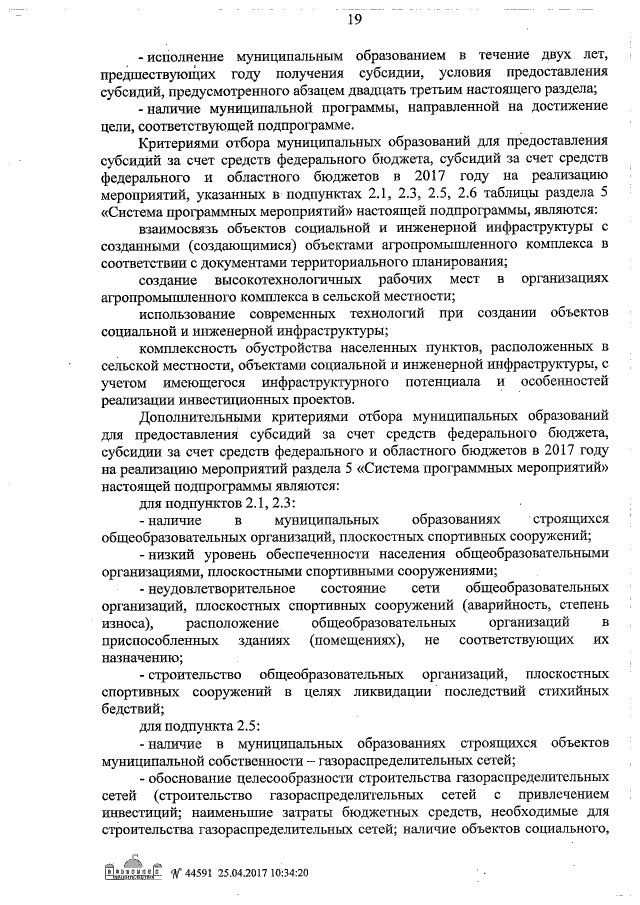 19

- исполнение муниципальным образованием в течение двух лет, предшествующих году получения субсидии, условия предоставления субсидий, предусмотренного абзацем двадцать третьим настоящего раздела;

- наличие муниципальной программы, направленной на достижение цели, соответствующей подпрограмме.

Критериями отбора муниципальных образований для предоставления субсидий за счет средств федерального бюджета, субсидий за счет средств федерального и областного бюджетов в 2017 году на реализацию мероприятий, указанных в подпунктах 2.1, 2.3, 2.5, 2.6 таблицы раздела 5 «Система программных мероприятий» настоящей подпрограммы, являются:

взаимосвязь объектов социальной и инженерной инфраструктуры с созданными (создающимися) объектами агропромышленного комплекса в соответствии с документами территориального планирования;

создание высокотехнологичных рабочих мест в организациях агропромышленного комплекса в сельской местности;

использование современных технологий при создании объектов социальной и инженерной инфраструктуры;

комплексность обустройства населенных пунктов, расположенных в сельской местности, объектами социальной и инженерной инфраструктуры, с учетом имеющегося инфраструктурного потенциала и особенностей реализации инвестиционных проектов.

Дополнительными критериями отбора муниципальных образований для предоставления субсидий за счет средств федерального бюджета, субсидии за счет средств федерального и областного бюджетов в 2017 году на реализацию мероприятий раздела 5 «Система программных мероприятий» настоящей подпрограммы являются:

для подпунктов 2.1, 2.3:

- наличие в муниципальных образованиях строящихся общеобразовательных организаций, плоскостных спортивных сооружений;

- низкий уровень обеспеченности населения общеобразовательными организациями, плоскостными спортивными сооружениями;

- неудовлетворительное состояние сети общеобразовательных организаций, плоскостных спортивных сооружений (аварийность, степень износа), расположение общеобразовательных организаций в приспособленных зданиях (помещениях), не соответствующих их назначению;

- строительство общеобразовательных организаций, плоскостных спортивных сооружений в целях ликвидации последствий стихийных бедствий;

для подпункта 2.5:

- наличие в муниципальных образованиях строящихся объектов муниципальной собственности – газораспределительных сетей;

- обоснование целесообразности строительства газораспределительных сетей (строительство газораспределительных сетей с привлечением инвестиций; наименьшие затраты бюджетных средств, необходимые для строительства газораспределительных сетей; наличие объектов социального,

№ 44591 25.04.2017 10:34:20